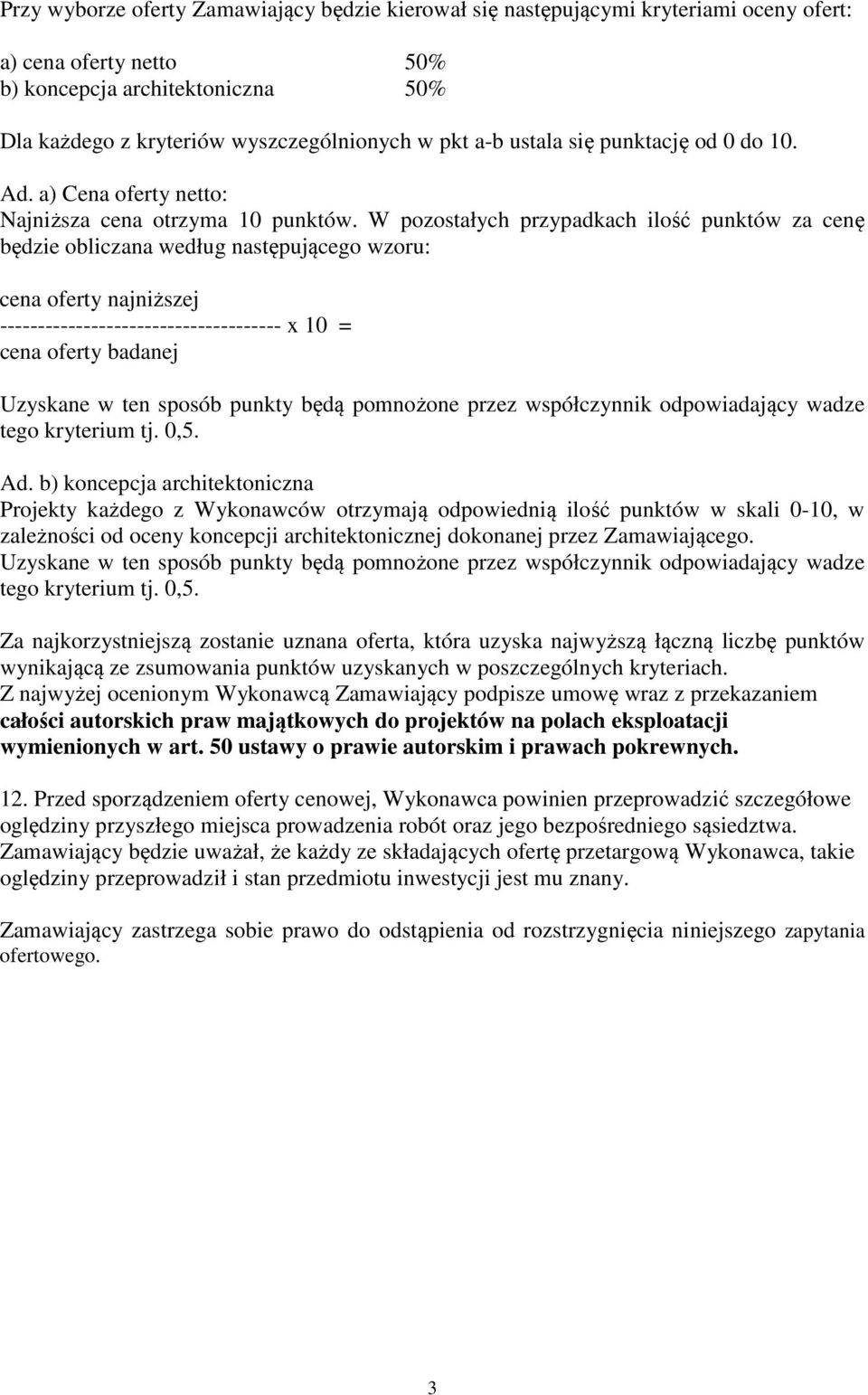 Przy wyborze oferty Zamawiający będzie kierował się następującymi kryteriami oceny ofert:

a) cena oferty netto 50%
b) koncepcja architektoniczna 50%

Dla każdego z kryteriów wyszczególnionych w pkt a-b ustala się punktację od 0 do 10.

Ad. a) Cena oferty netto:
Najniższa cena otrzyma 10 punktów. W pozostałych przypadkach ilość punktów za cenę będzie obliczana według następującego wzoru:

cena oferty najniższej
------------------------------------- x 10 =
cena oferty badanej

Uzyskane w ten sposób punkty będą pomnożone przez współczynnik odpowiadający wadze tego kryterium tj. 0,5.

Ad. b) koncepcja architektoniczna
Projekty każdego z Wykonawców otrzymają odpowiednią ilość punktów w skali 0-10, w zależności od oceny koncepcji architektonicznej dokonanej przez Zamawiającego.
Uzyskane w ten sposób punkty będą pomnożone przez współczynnik odpowiadający wadze tego kryterium tj. 0,5.

Za najkorzystniejszą zostanie uznana oferta, która uzyska najwyższą łączną liczbę punktów wynikającą ze zsumowania punktów uzyskanych w poszczególnych kryteriach.
Z najwyżej ocenionym Wykonawcą Zamawiający podpisze umowę wraz z przekazaniem całości autorskich praw majątkowych do projektów na polach eksploatacji wymienionych w art. 50 ustawy o prawie autorskim i prawach pokrewnych.

12. Przed sporządzeniem oferty cenowej, Wykonawca powinien przeprowadzić szczegółowe oględziny przyszłego miejsca prowadzenia robót oraz jego bezpośredniego sąsiedztwa. Zamawiający będzie uważał, że każdy ze składających ofertę przetargową Wykonawca, takie oględziny przeprowadził i stan przedmiotu inwestycji jest mu znany.

Zamawiający zastrzega sobie prawo do odstąpienia od rozstrzygnięcia niniejszego zapytania ofertowego.

3